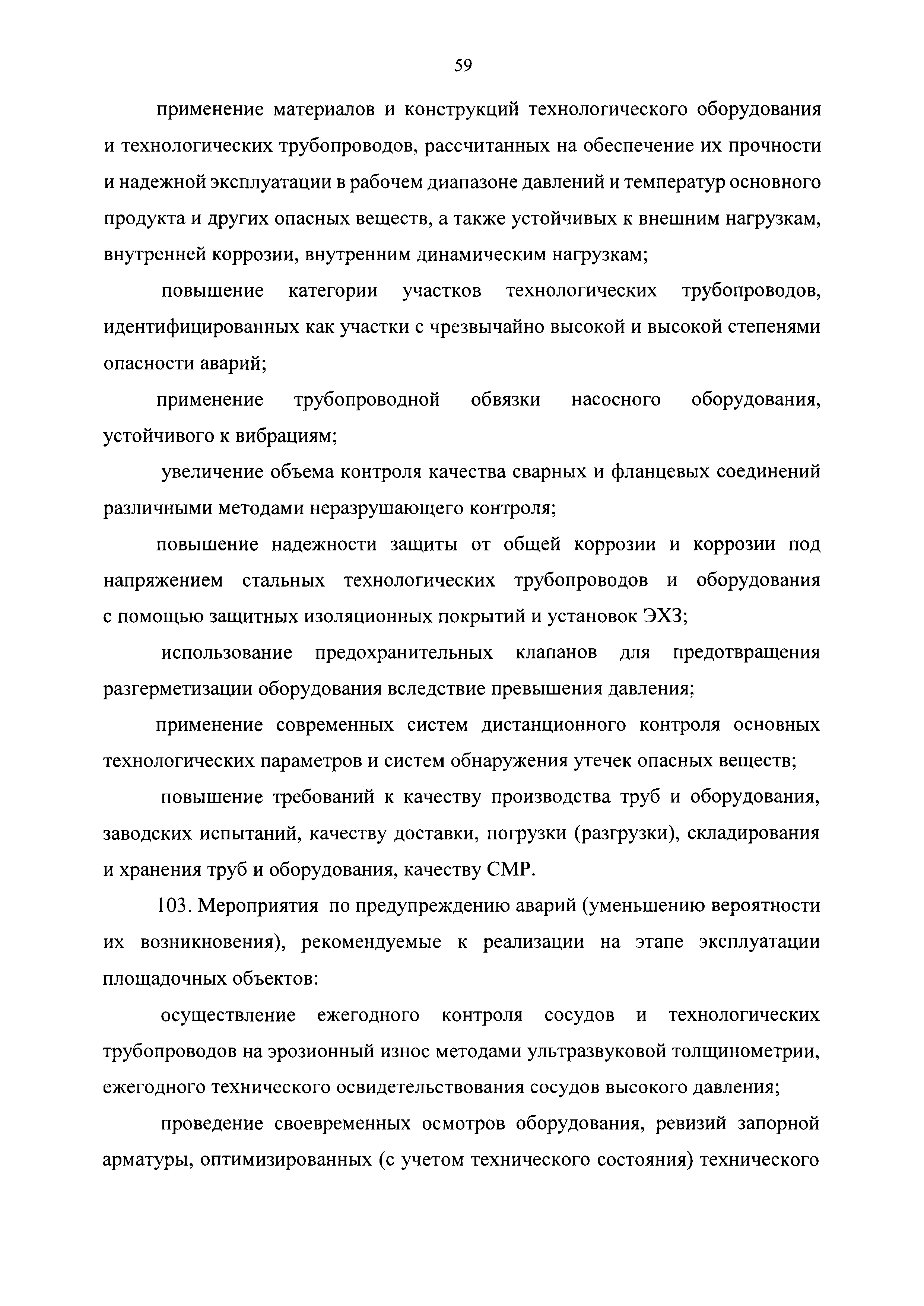 59

применение материалов и конструкций технологического оборудования и технологических трубопроводов, рассчитанных на обеспечение их прочности и надежной эксплуатации в рабочем диапазоне давлений и температур основного продукта и других опасных веществ, а также устойчивых к внешним нагрузкам, внутренней коррозии, внутренним динамическим нагрузкам;

повышение категории участков технологических трубопроводов, идентифицированных как участки с чрезвычайно высокой и высокой степенями опасности аварий;

применение трубопроводной обвязки насосного оборудования, устойчивого к вибрациям;

увеличение объема контроля качества сварных и фланцевых соединений различными методами неразрушающего контроля;

повышение надежности защиты от общей коррозии и коррозии под напряжением стальных технологических трубопроводов и оборудования с помощью защитных изоляционных покрытий и установок ЭХЗ;

использование предохранительных клапанов для предотвращения разгерметизации оборудования вследствие превышения давления;

применение современных систем дистанционного контроля основных технологических параметров и систем обнаружения утечек опасных веществ;

повышение требований к качеству производства труб и оборудования, заводских испытаний, качеству доставки, погрузки (разгрузки), складирования и хранения труб и оборудования, качеству СМР.

103. Мероприятия по предупреждению аварий (уменьшению вероятности их возникновения), рекомендуемые к реализации на этапе эксплуатации площадочных объектов:

осуществление ежегодного контроля сосудов и технологических трубопроводов на эрозионный износ методами ультразвуковой толщинометрии, ежегодного технического освидетельствования сосудов высокого давления;

проведение своевременных осмотров оборудования, ревизий запорной арматуры, оптимизированных (с учетом технического состояния) технического